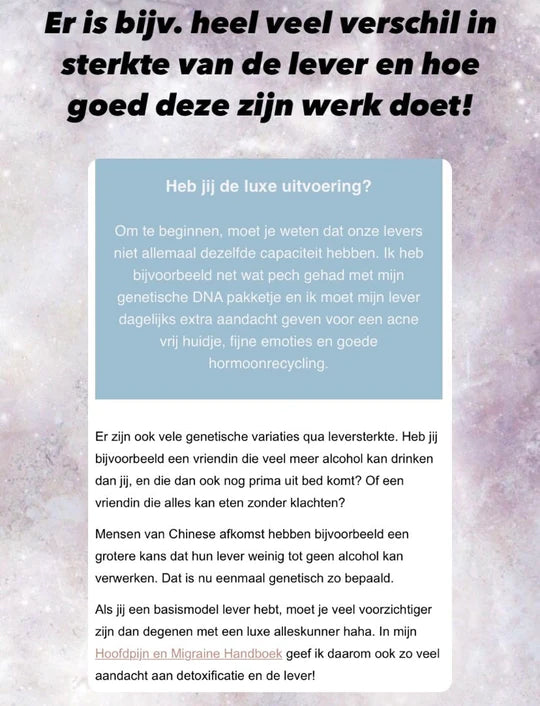 Er is bijv. heel veel verschil in sterkte van de lever en hoe goed deze zijn werk doet!

Heb jij de luxe uitvoering?

Om te beginnen, moet je weten dat onze levers niet allemaal dezelfde capaciteit hebben. Ik heb bijvoorbeeld net wat pech gehad met mijn genetische DNA pakketje en ik moet mijn lever dagelijks extra aandacht geven voor een acne vrij huidje, fijne emoties en goede hormoonrecycling.

Er zijn ook vele genetische variaties qua leversterkte. Heb jij bijvoorbeeld een vriendin die veel meer alcohol kan drinken dan jij, en die dan ook nog prima uit bed komt? Of een vriendin die alles kan eten zonder klachten?

Mensen van Chinese afkomst hebben bijvoorbeeld een grotere kans dat hun lever weinig tot geen alcohol kan verwerken. Dat is nu eenmaal genetisch zo bepaald.

Als jij een basismodel lever hebt, moet je veel voorzichtiger zijn dan degenen met een luxe alleskunner haha. In mijn Hoofdpijn en Migraine Handboek geef ik daarom ook zo veel aandacht aan detoxificatie en de lever!